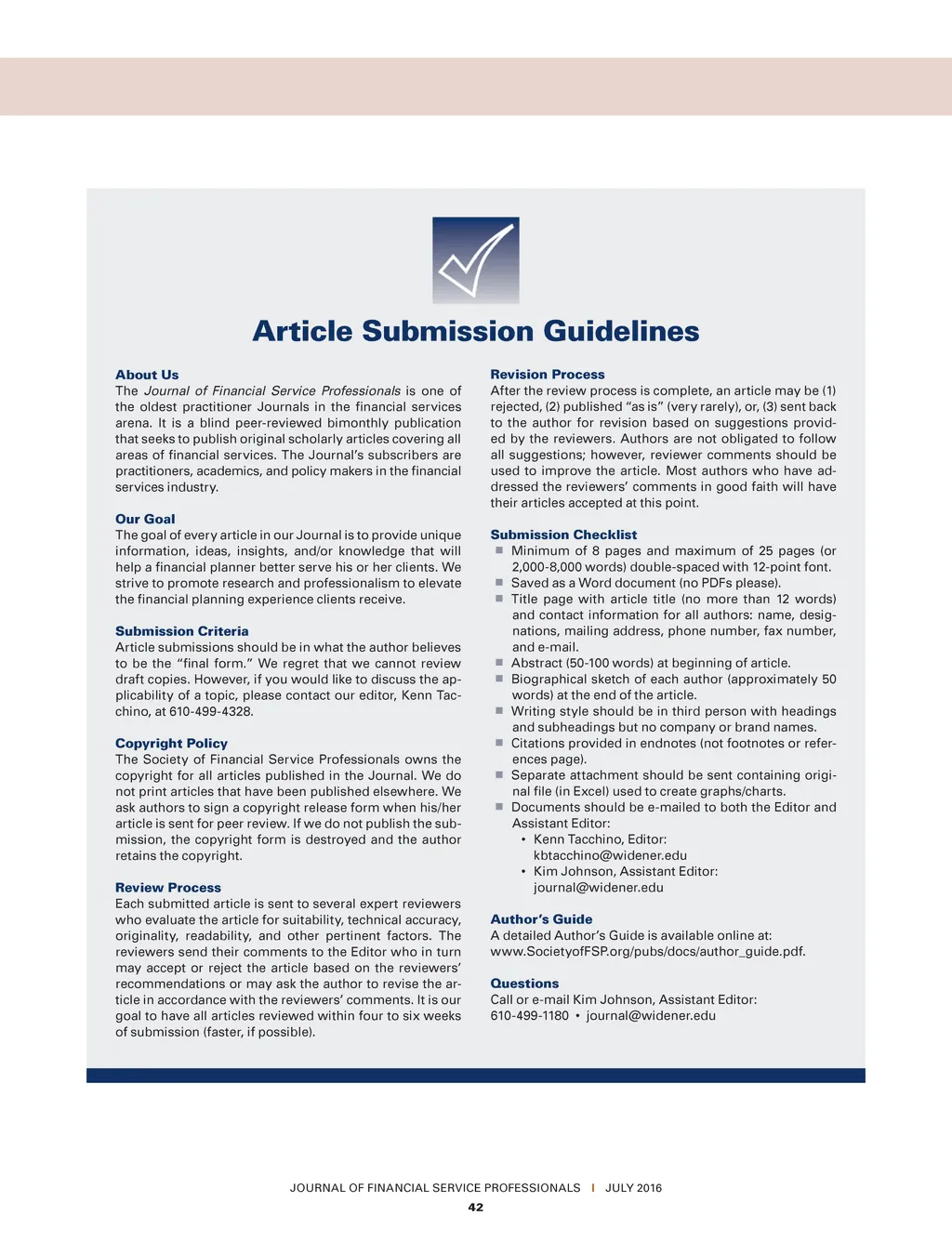 Article Submission Guidelines

About Us
The Journal of Financial Service Professionals is one of the oldest practitioner Journals in the financial services arena. It is a blind peer-reviewed bimonthly publication that seeks to publish original scholarly articles covering all areas of financial services. The Journal's subscribers are practitioners, academics, and policy makers in the financial services industry.

Our Goal
The goal of every article in our Journal is to provide unique information, ideas, insights, and/or knowledge that will help a financial planner better serve his or her clients. We strive to promote research and professionalism to elevate the financial planning experience clients receive.

Submission Criteria
Article submissions should be in what the author believes to be the "final form." We regret that we cannot review draft copies. However, if you would like to discuss the applicability of a topic, please contact our editor, Kenn Tacchino, at 610-499-4328.

Copyright Policy
The Society of Financial Service Professionals owns the copyright for all articles published in the Journal. We do not print articles that have been published elsewhere. We ask authors to sign a copyright release form when his/her article is sent for peer review. If we do not publish the submission, the copyright form is destroyed and the author retains the copyright.

Review Process
Each submitted article is sent to several expert reviewers who evaluate the article for suitability, technical accuracy, originality, readability, and other pertinent factors. The reviewers send their comments to the Editor who in turn may accept or reject the article based on the reviewers' recommendations or may ask the author to revise the article in accordance with the reviewers' comments. It is our goal to have all articles reviewed within four to six weeks of submission (faster, if possible).

Revision Process
After the review process is complete, an article may be (1) rejected, (2) published "as is" (very rarely), or, (3) sent back to the author for revision based on suggestions provided by the reviewers. Authors are not obligated to follow all suggestions; however, reviewer comments should be used to improve the article. Most authors who have addressed the reviewers' comments in good faith will have their articles accepted at this point.

Submission Checklist
■ Minimum of 8 pages and maximum of 25 pages (or 2,000-8,000 words) double-spaced with 12-point font.
■ Saved as a Word document (no PDFs please).
■ Title page with article title (no more than 12 words) and contact information for all authors: name, designations, mailing address, phone number, fax number, and e-mail.
■ Abstract (50-100 words) at beginning of article.
■ Biographical sketch of each author (approximately 50 words) at the end of the article.
■ Writing style should be in third person with headings and subheadings but no company or brand names.
■ Citations provided in endnotes (not footnotes or references page).
■ Separate attachment should be sent containing original file (in Excel) used to create graphs/charts.
■ Documents should be e-mailed to both the Editor and Assistant Editor:
• Kenn Tacchino, Editor: kbtacchino@widener.edu
• Kim Johnson, Assistant Editor: journal@widener.edu

Author's Guide
A detailed Author's Guide is available online at: www.SocietyofFSP.org/pubs/docs/author_guide.pdf.

Questions
Call or e-mail Kim Johnson, Assistant Editor: 610-499-1180 • journal@widener.edu

JOURNAL OF FINANCIAL SERVICE PROFESSIONALS | JULY 2016
42